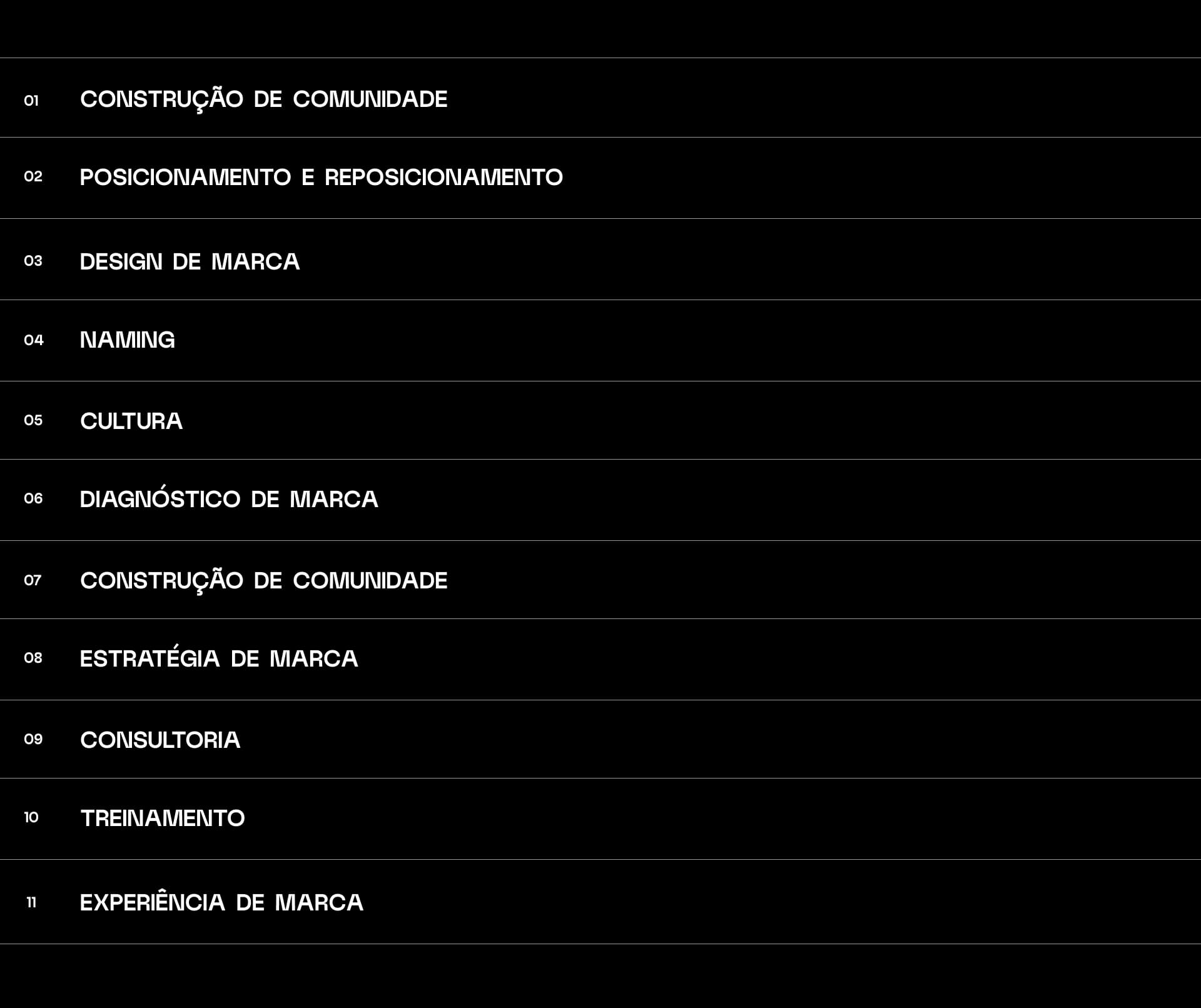 01 CONSTRUÇÃO DE COMUNIDADE

02 POSICIONAMENTO E REPOSICIONAMENTO

03 DESIGN DE MARCA

04 NAMING

05 CULTURA

06 DIAGNÓSTICO DE MARCA

07 CONSTRUÇÃO DE COMUNIDADE

08 ESTRATÉGIA DE MARCA

09 CONSULTORIA

10 TREINAMENTO

11 EXPERIÊNCIA DE MARCA